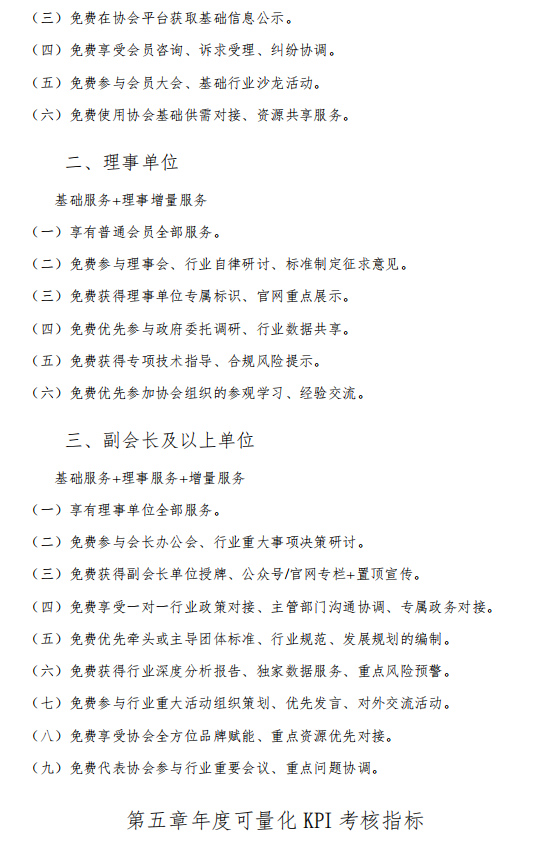 （三）免费在协会平台获取基础信息公示。

（四）免费享受会员咨询、诉求受理、纠纷协调。

（五）免费参与会员大会、基础行业沙龙活动。

（六）免费使用协会基础供需对接、资源共享服务。

二、理事单位

基础服务+理事增量服务

（一）享有普通会员全部服务。

（二）免费参与理事会、行业自律研讨、标准制定征求意见。

（三）免费获得理事单位专属标识、官网重点展示。

（四）免费优先参与政府委托调研、行业数据共享。

（五）免费获得专项技术指导、合规风险提示。

（六）免费优先参加协会组织的参观学习、经验交流。

三、副会长及以上单位

基础服务+理事服务+增量服务

（一）享有理事单位全部服务。

（二）免费参与会长办公会、行业重大事项决策研讨。

（三）免费获得副会长单位授牌、公众号/官网专栏+置顶宣传。

（四）免费享受一对一行业政策对接、主管部门沟通协调、专属政务对接。

（五）免费优先牵头或主导团体标准、行业规范、发展规划的编制。

（六）免费获得行业深度分析报告、独家数据服务、重点风险预警。

（七）免费参与行业重大活动组织策划、优先发言、对外交流活动。

（八）免费享受协会全方位品牌赋能、重点资源优先对接。

（九）免费代表协会参与行业重要会议、重点问题协调。

第五章年度可量化 KPI 考核指标